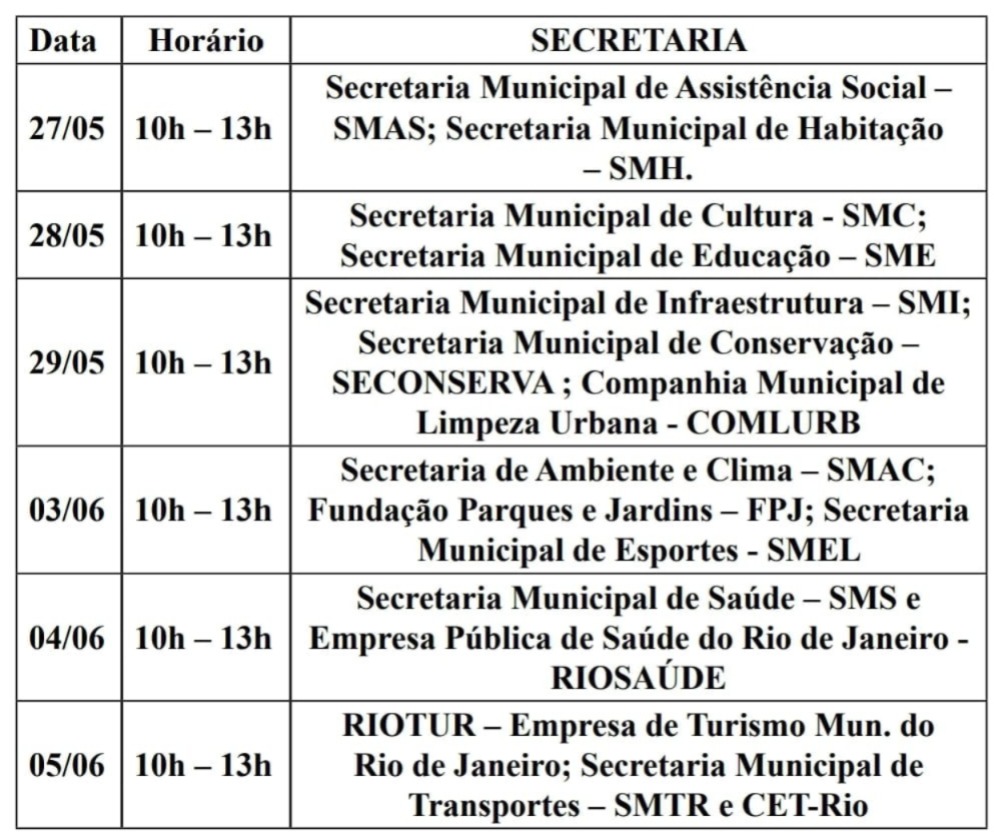 | Data | Horário | SECRETARIA |
|---|---|---|
| 27/05 | 10h – 13h | Secretaria Municipal de Assistência Social – SMAS; Secretaria Municipal de Habitação – SMH. |
| 28/05 | 10h – 13h | Secretaria Municipal de Cultura - SMC; Secretaria Municipal de Educação – SME |
| 29/05 | 10h – 13h | Secretaria Municipal de Infraestrutura – SMI; Secretaria Municipal de Conservação – SECONSERVA ; Companhia Municipal de Limpeza Urbana - COMLURB |
| 03/06 | 10h – 13h | Secretaria de Ambiente e Clima – SMAC; Fundação Parques e Jardins – FPJ; Secretaria Municipal de Esportes - SMEL |
| 04/06 | 10h – 13h | Secretaria Municipal de Saúde – SMS e Empresa Pública de Saúde do Rio de Janeiro - RIOSAÚDE |
| 05/06 | 10h – 13h | RIOTUR – Empresa de Turismo Mun. do Rio de Janeiro; Secretaria Municipal de Transportes – SMTR e CET-Rio |